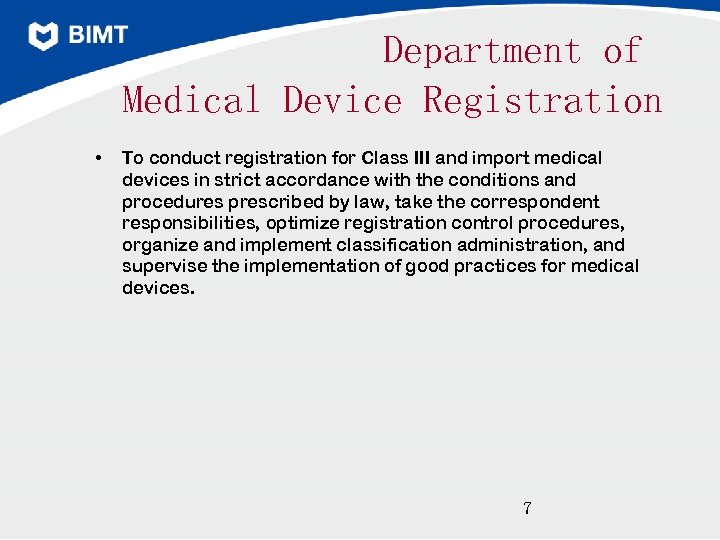 BIMT

Department of Medical Device Registration

• To conduct registration for Class III and import medical devices in strict accordance with the conditions and procedures prescribed by law, take the correspondent responsibilities, optimize registration control procedures, organize and implement classification administration, and supervise the implementation of good practices for medical devices.

7